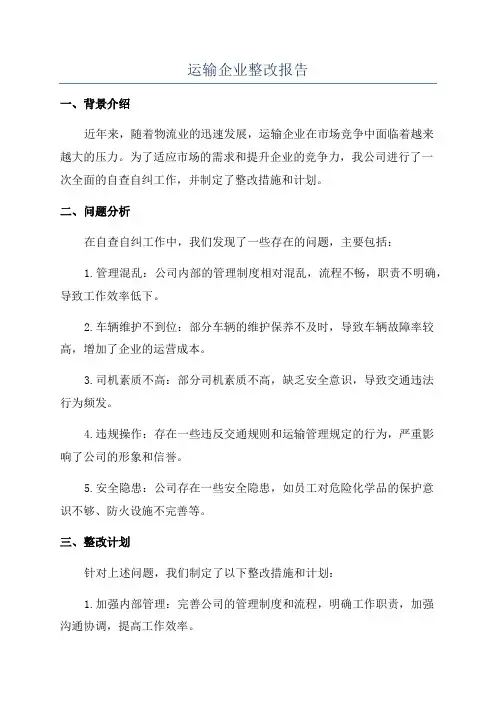 运输企业整改报告

一、背景介绍

近年来，随着物流业的迅速发展，运输企业在市场竞争中面临着越来越大的压力。为了适应市场的需求和提升企业的竞争力，我公司进行了一次全面的自查自纠工作，并制定了整改措施和计划。

二、问题分析

在自查自纠工作中，我们发现了一些存在的问题，主要包括：

1.管理混乱：公司内部的管理制度相对混乱，流程不畅，职责不明确，导致工作效率低下。

2.车辆维护不到位：部分车辆的维护保养不及时，导致车辆故障率较高，增加了企业的运营成本。

3.司机素质不高：部分司机素质不高，缺乏安全意识，导致交通违法行为频发。

4.违规操作：存在一些违反交通规则和运输管理规定的行为，严重影响了公司的形象和信誉。

5.安全隐患：公司存在一些安全隐患，如员工对危险化学品的保护意识不够、防火设施不完善等。

三、整改计划

针对上述问题，我们制定了以下整改措施和计划：

1.加强内部管理：完善公司的管理制度和流程，明确工作职责，加强沟通协调，提高工作效率。